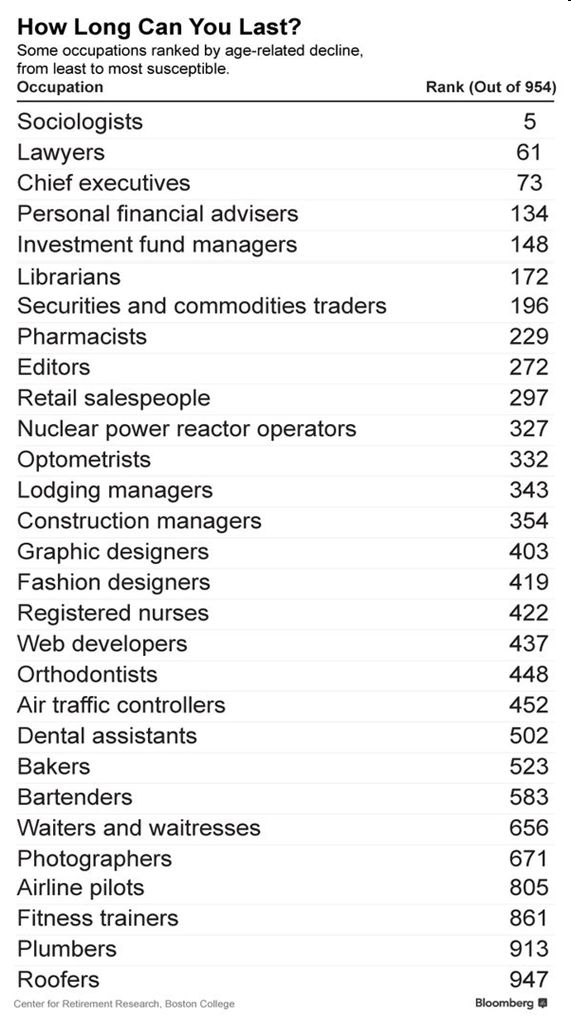 How Long Can You Last?

Some occupations ranked by age-related decline, from least to most susceptible.

| Occupation | Rank (Out of 954) |
|---|---|
| Sociologists | 5 |
| Lawyers | 61 |
| Chief executives | 73 |
| Personal financial advisers | 134 |
| Investment fund managers | 148 |
| Librarians | 172 |
| Securities and commodities traders | 196 |
| Pharmacists | 229 |
| Editors | 272 |
| Retail salespeople | 297 |
| Nuclear power reactor operators | 327 |
| Optometrists | 332 |
| Lodging managers | 343 |
| Construction managers | 354 |
| Graphic designers | 403 |
| Fashion designers | 419 |
| Registered nurses | 422 |
| Web developers | 437 |
| Orthodontists | 448 |
| Air traffic controllers | 452 |
| Dental assistants | 502 |
| Bakers | 523 |
| Bartenders | 583 |
| Waiters and waitresses | 656 |
| Photographers | 671 |
| Airline pilots | 805 |
| Fitness trainers | 861 |
| Plumbers | 913 |
| Roofers | 947 |

Center for Retirement Research, Boston College

Bloomberg